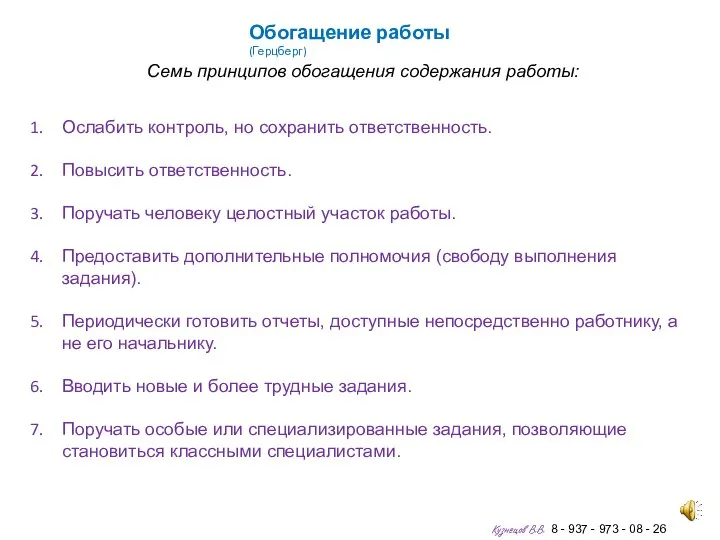 Обогащение работы
(Герцберг)

Семь принципов обогащения содержания работы:

1. Ослабить контроль, но сохранить ответственность.

2. Повысить ответственность.

3. Поручать человеку целостный участок работы.

4. Предоставить дополнительные полномочия (свободу выполнения задания).

5. Периодически готовить отчеты, доступные непосредственно работнику, а не его начальнику.

6. Вводить новые и более трудные задания.

7. Поручать особые или специализированные задания, позволяющие становиться классными специалистами.

Кузнецов В.В. 8 - 937 - 973 - 08 - 26